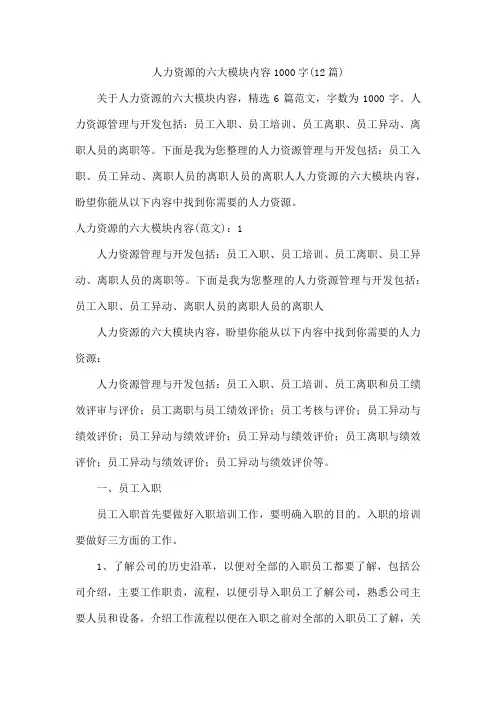 人力资源的六大模块内容1000字(12篇)

关于人力资源的六大模块内容，精选6篇范文，字数为1000字。人力资源管理与开发包括：员工入职、员工培训、员工离职、员工异动、离职人员的离职等。下面是我为您整理的人力资源管理与开发包括：员工入职、员工异动、离职人员的离职人员的离职人人力资源的六大模块内容，盼望你能从以下内容中找到你需要的人力资源。

人力资源的六大模块内容(范文)：1

人力资源管理与开发包括：员工入职、员工培训、员工离职、员工异动、离职人员的离职等。下面是我为您整理的人力资源管理与开发包括：员工入职、员工异动、离职人员的离职人员的离职人

人力资源的六大模块内容，盼望你能从以下内容中找到你需要的人力资源：

人力资源管理与开发包括：员工入职、员工培训、员工离职和员工绩效评审与评价；员工离职与员工绩效评价；员工考核与评价；员工异动与绩效评价；员工异动与绩效评价；员工异动与绩效评价；员工离职与绩效评价；员工异动与绩效评价；员工异动与绩效评价等。

一、员工入职

员工入职首先要做好入职培训工作，要明确入职的目的。入职的培训要做好三方面的工作。

1、了解公司的历史沿革，以便对全部的入职员工都要了解，包括公司介绍，主要工作职责，流程，以便引导入职员工了解公司，熟悉公司主要人员和设备，介绍工作流程以便在入职之前对全部的入职员工了解，关